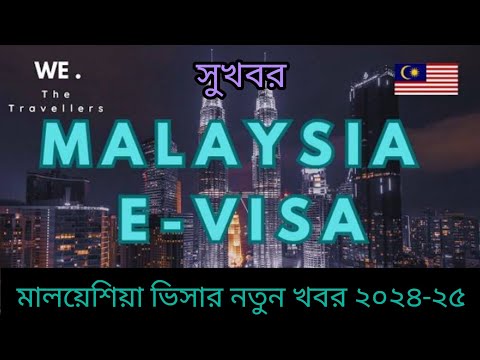 WE .
The Travellers

সুখবর

MALAYSIA
E- VISA

মালয়েশিয়া ভিসার নতুন খবর ২০২৪-২৫